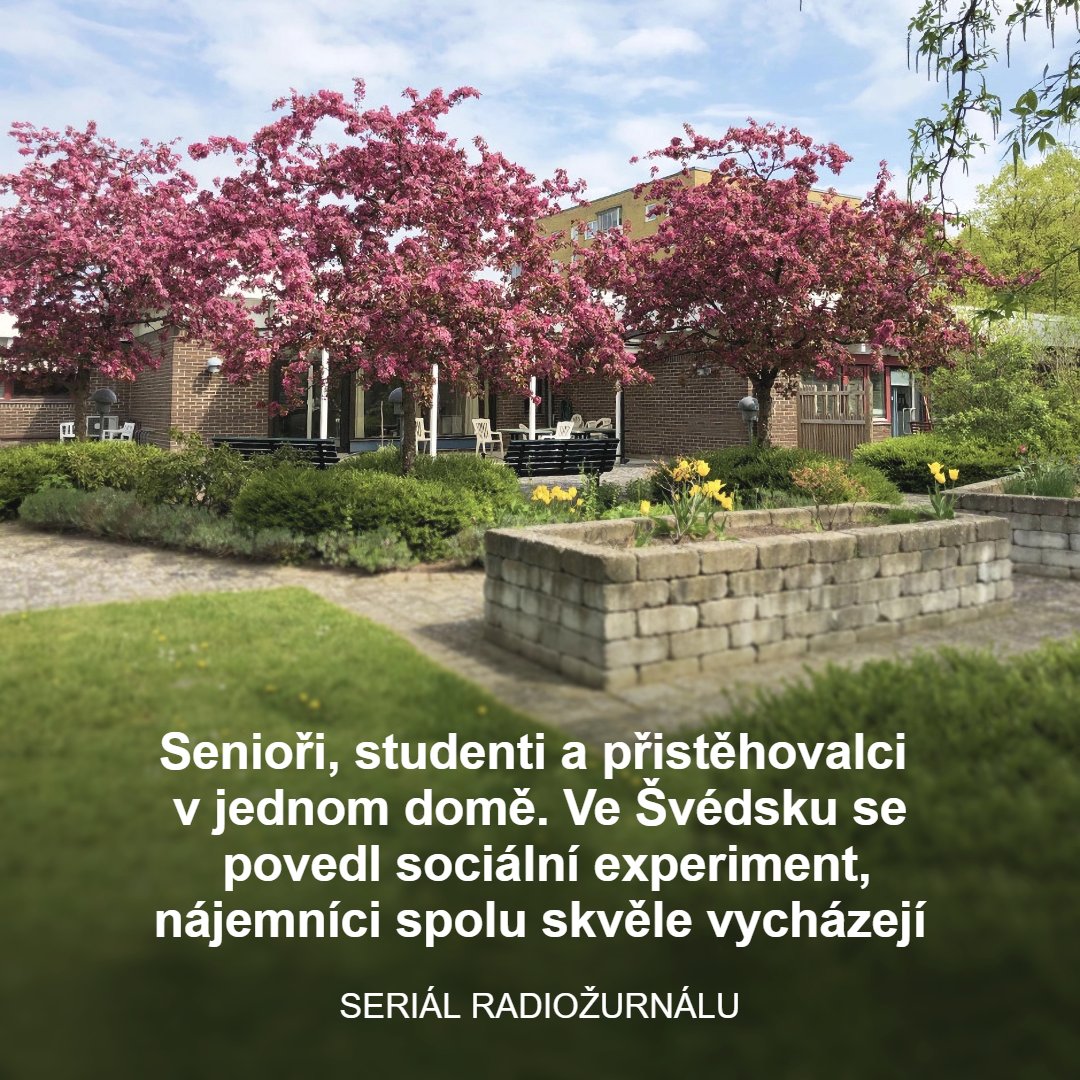 Senioři, studenti a přistěhovalci v jednom domě. Ve Švédsku se povedl sociální experiment, nájemníci spolu skvěle vycházejí

SERIÁL RADIOŽURNÁLU